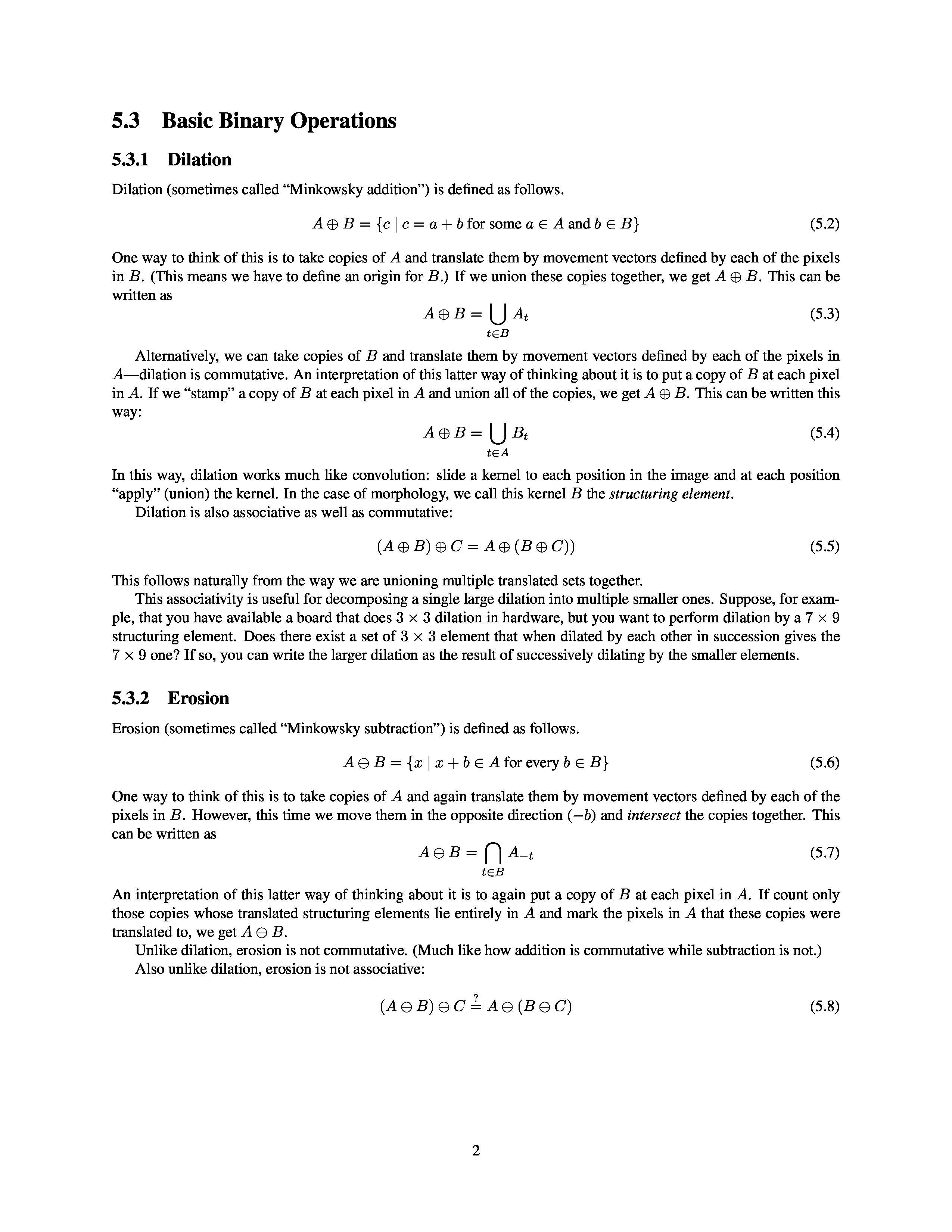 5.3 Basic Binary Operations

5.3.1 Dilation

Dilation (sometimes called "Minkowsky addition") is defined as follows.

$A \oplus B = \{c \mid c = a + b \text{ for some } a \in A \text{ and } b \in B\}$ (5.2)

One way to think of this is to take copies of $A$ and translate them by movement vectors defined by each of the pixels in $B$. (This means we have to define an origin for $B$.) If we union these copies together, we get $A \oplus B$. This can be written as

$A \oplus B = \bigcup_{t \in B} A_t$ (5.3)

Alternatively, we can take copies of $B$ and translate them by movement vectors defined by each of the pixels in $A$—dilation is commutative. An interpretation of this latter way of thinking about it is to put a copy of $B$ at each pixel in $A$. If we "stamp" a copy of $B$ at each pixel in $A$ and union all of the copies, we get $A \oplus B$. This can be written this way:

$A \oplus B = \bigcup_{t \in A} B_t$ (5.4)

In this way, dilation works much like convolution: slide a kernel to each position in the image and at each position "apply" (union) the kernel. In the case of morphology, we call this kernel $B$ the structuring element.

Dilation is also associative as well as commutative:

$(A \oplus B) \oplus C = A \oplus (B \oplus C))$ (5.5)

This follows naturally from the way we are unioning multiple translated sets together.

This associativity is useful for decomposing a single large dilation into multiple smaller ones. Suppose, for example, that you have available a board that does $3 \times 3$ dilation in hardware, but you want to perform dilation by a $7 \times 9$ structuring element. Does there exist a set of $3 \times 3$ element that when dilated by each other in succession gives the $7 \times 9$ one? If so, you can write the larger dilation as the result of successively dilating by the smaller elements.

5.3.2 Erosion

Erosion (sometimes called "Minkowsky subtraction") is defined as follows.

$A \ominus B = \{x \mid x + b \in A \text{ for every } b \in B\}$ (5.6)

One way to think of this is to take copies of $A$ and again translate them by movement vectors defined by each of the pixels in $B$. However, this time we move them in the opposite direction $(-b)$ and intersect the copies together. This can be written as

$A \ominus B = \bigcap_{t \in B} A_{-t}$ (5.7)

An interpretation of this latter way of thinking about it is to again put a copy of $B$ at each pixel in $A$. If count only those copies whose translated structuring elements lie entirely in $A$ and mark the pixels in $A$ that these copies were translated to, we get $A \ominus B$.

Unlike dilation, erosion is not commutative. (Much like how addition is commutative while subtraction is not.)

Also unlike dilation, erosion is not associative:

$(A \ominus B) \ominus C \stackrel{?}{=} A \ominus (B \ominus C)$ (5.8)

2